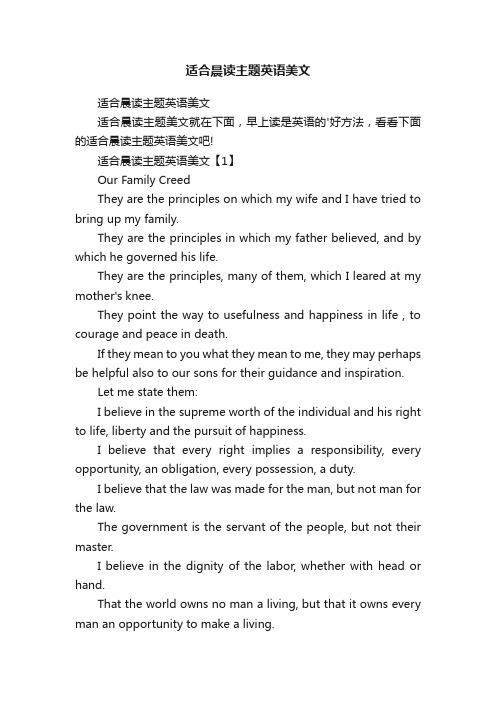 适合晨读主题英语美文

适合晨读主题英语美文

适合晨读主题美文就在下面，早上读是英语的'好方法，看看下面的适合晨读主题英语美文吧!

适合晨读主题英语美文【1】

Our Family Creed

They are the principles on which my wife and I have tried to bring up my family.

They are the principles in which my father believed, and by which he governed his life.

They are the principles, many of them, which I leared at my mother's knee.

They point the way to usefulness and happiness in life , to courage and peace in death.

If they mean to you what they mean to me, they may perhaps be helpful also to our sons for their guidance and inspiration.

Let me state them:

I believe in the supreme worth of the individual and his right to life, liberty and the pursuit of happiness.

I believe that every right implies a responsibility, every opportunity, an obligation, every possession, a duty.

I believe that the law was made for the man, but not man for the law.

The government is the servant of the people, but not their master.

I believe in the dignity of the labor, whether with head or hand.

That the world owns no man a living, but that it owns every man an opportunity to make a living.